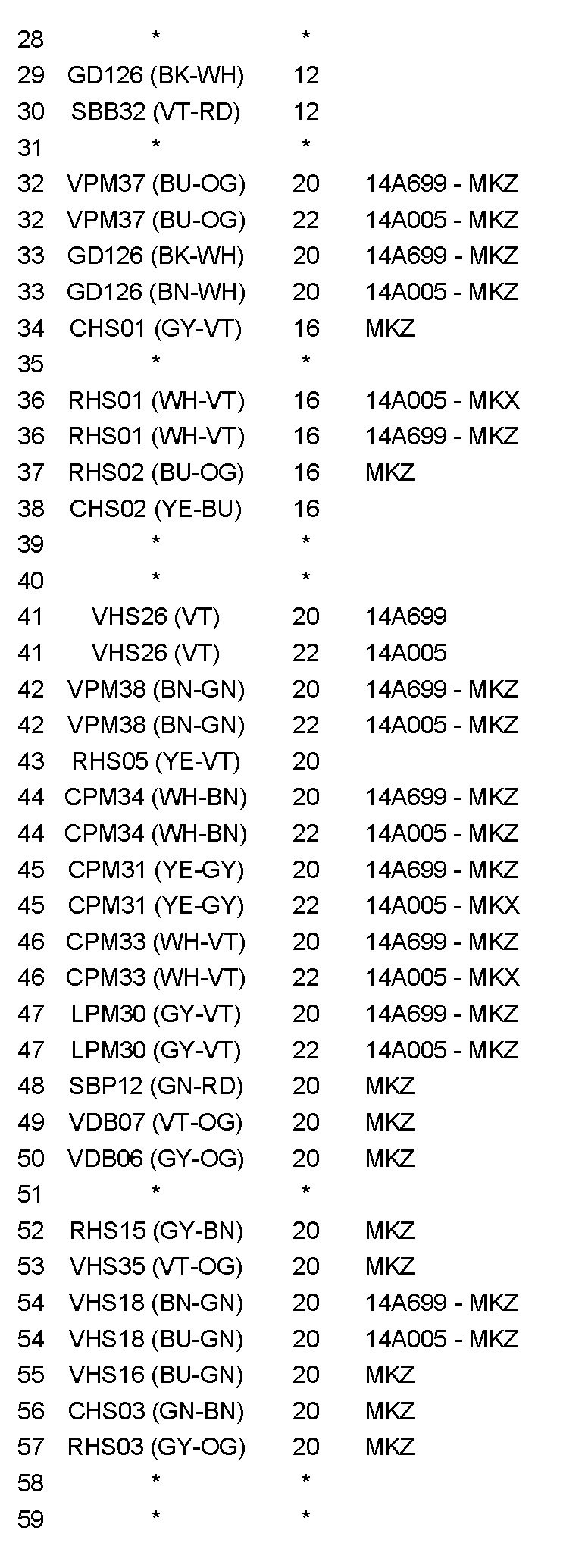 | 28 | * | * |  |
|---|---|---|---|
| 29 | GD126 (BK-WH) | 12 |  |
| 30 | SBB32 (VT-RD) | 12 |  |
| 31 | * | * |  |
| 32 | VPM37 (BU-OG) | 20 | 14A699 - MKZ |
| 32 | VPM37 (BU-OG) | 22 | 14A005 - MKZ |
| 33 | GD126 (BK-WH) | 20 | 14A699 - MKZ |
| 33 | GD126 (BN-WH) | 20 | 14A005 - MKZ |
| 34 | CHS01 (GY-VT) | 16 | MKZ |
| 35 | * | * |  |
| 36 | RHS01 (WH-VT) | 16 | 14A005 - MKX |
| 36 | RHS01 (WH-VT) | 16 | 14A699 - MKZ |
| 37 | RHS02 (BU-OG) | 16 | MKZ |
| 38 | CHS02 (YE-BU) | 16 |  |
| 39 | * | * |  |
| 40 | * | * |  |
| 41 | VHS26 (VT) | 20 | 14A699 |
| 41 | VHS26 (VT) | 22 | 14A005 |
| 42 | VPM38 (BN-GN) | 20 | 14A699 - MKZ |
| 42 | VPM38 (BN-GN) | 22 | 14A005 - MKZ |
| 43 | RHS05 (YE-VT) | 20 |  |
| 44 | CPM34 (WH-BN) | 20 | 14A699 - MKZ |
| 44 | CPM34 (WH-BN) | 22 | 14A005 - MKZ |
| 45 | CPM31 (YE-GY) | 20 | 14A699 - MKZ |
| 45 | CPM31 (YE-GY) | 22 | 14A005 - MKX |
| 46 | CPM33 (WH-VT) | 20 | 14A699 - MKZ |
| 46 | CPM33 (WH-VT) | 22 | 14A005 - MKX |
| 47 | LPM30 (GY-VT) | 20 | 14A699 - MKZ |
| 47 | LPM30 (GY-VT) | 22 | 14A005 - MKZ |
| 48 | SBP12 (GN-RD) | 20 | MKZ |
| 49 | VDB07 (VT-OG) | 20 | MKZ |
| 50 | VDB06 (GY-OG) | 20 | MKZ |
| 51 | * | * |  |
| 52 | RHS15 (GY-BN) | 20 | MKZ |
| 53 | VHS35 (VT-OG) | 20 | MKZ |
| 54 | VHS18 (BN-GN) | 20 | 14A699 - MKZ |
| 54 | VHS18 (BU-GN) | 20 | 14A005 - MKZ |
| 55 | VHS16 (BU-GN) | 20 | MKZ |
| 56 | CHS03 (GN-BN) | 20 | MKZ |
| 57 | RHS03 (GY-OG) | 20 | MKZ |
| 58 | * | * |  |
| 59 | * | * |  |